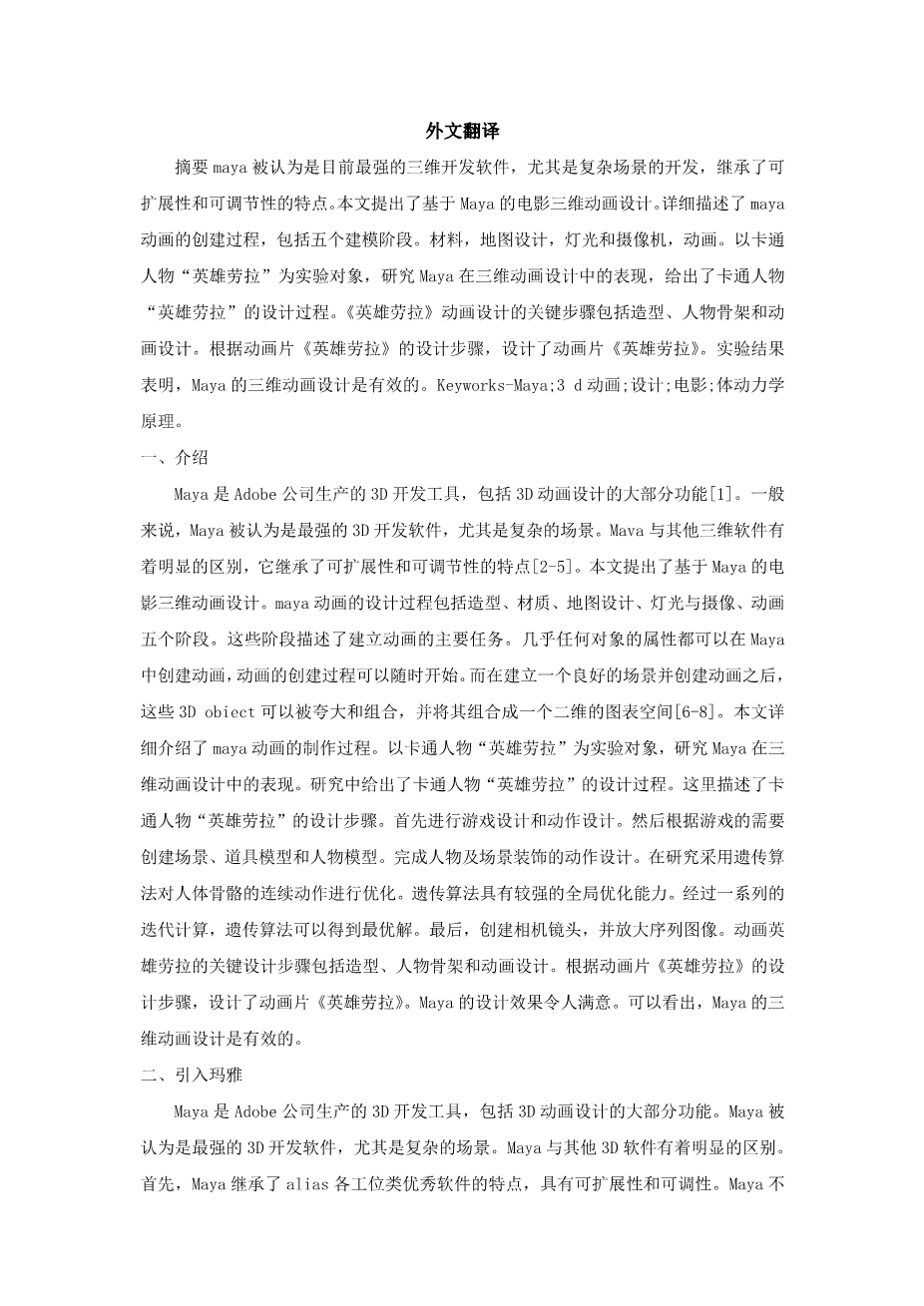 外文翻译

摘要 maya 被认为是目前最强的三维开发软件，尤其是复杂场景的开发，继承了可扩展性和可调节性的特点。本文提出了基于 Maya 的电影三维动画设计。详细描述了 maya 动画的创建过程，包括五个建模阶段。材料，地图设计，灯光和摄像机，动画。以卡通人物“英雄劳拉”为实验对象，研究 Maya 在三维动画设计中的表现，给出了卡通人物“英雄劳拉”的设计过程。《英雄劳拉》动画设计的关键步骤包括造型、人物骨架和动画设计。根据动画片《英雄劳拉》的设计步骤，设计了动画片《英雄劳拉》。实验结果表明，Maya 的三维动画设计是有效的。Keyworks-Maya;3 d 动画;设计;电影;体动力学原理。

一、介绍

Maya 是 Adobe 公司生产的 3D 开发工具，包括 3D 动画设计的大部分功能[1]。一般来说，Maya 被认为是最强的 3D 开发软件，尤其是复杂的场景。Mava 与其他三维软件有着明显的区别，它继承了可扩展性和可调节性的特点[2-5]。本文提出了基于 Maya 的电影三维动画设计。maya 动画的设计过程包括造型、材质、地图设计、灯光与摄像、动画五个阶段。这些阶段描述了建立动画的主要任务。几乎任何对象的属性都可以在 Maya 中创建动画，动画的创建过程可以随时开始。而在建立一个良好的场景并创建动画之后，这些 3D obiect 可以被夸大和组合，并将其组合成一个二维的图表空间[6-8]。本文详细介绍了 maya 动画的制作过程。以卡通人物“英雄劳拉”为实验对象，研究 Maya 在三维动画设计中的表现。研究中给出了卡通人物“英雄劳拉”的设计过程。这里描述了卡通人物“英雄劳拉”的设计步骤。首先进行游戏设计和动作设计。然后根据游戏的需要创建场景、道具模型和人物模型。完成人物及场景装饰的动作设计。在研究采用遗传算法对人体骨骼的连续动作进行优化。遗传算法具有较强的全局优化能力。经过一系列的迭代计算，遗传算法可以得到最优解。最后，创建相机镜头，并放大序列图像。动画英雄劳拉的关键设计步骤包括造型、人物骨架和动画设计。根据动画片《英雄劳拉》的设计步骤，设计了动画片《英雄劳拉》。Maya 的设计效果令人满意。可以看出，Maya 的三维动画设计是有效的。

二、引入玛雅

Maya 是 Adobe 公司生产的 3D 开发工具，包括 3D 动画设计的大部分功能。Maya 被认为是最强的 3D 开发软件，尤其是复杂的场景。Maya 与其他 3D 软件有着明显的区别。首先，Maya 继承了 alias 各工位类优秀软件的特点，具有可扩展性和可调性。Maya 不